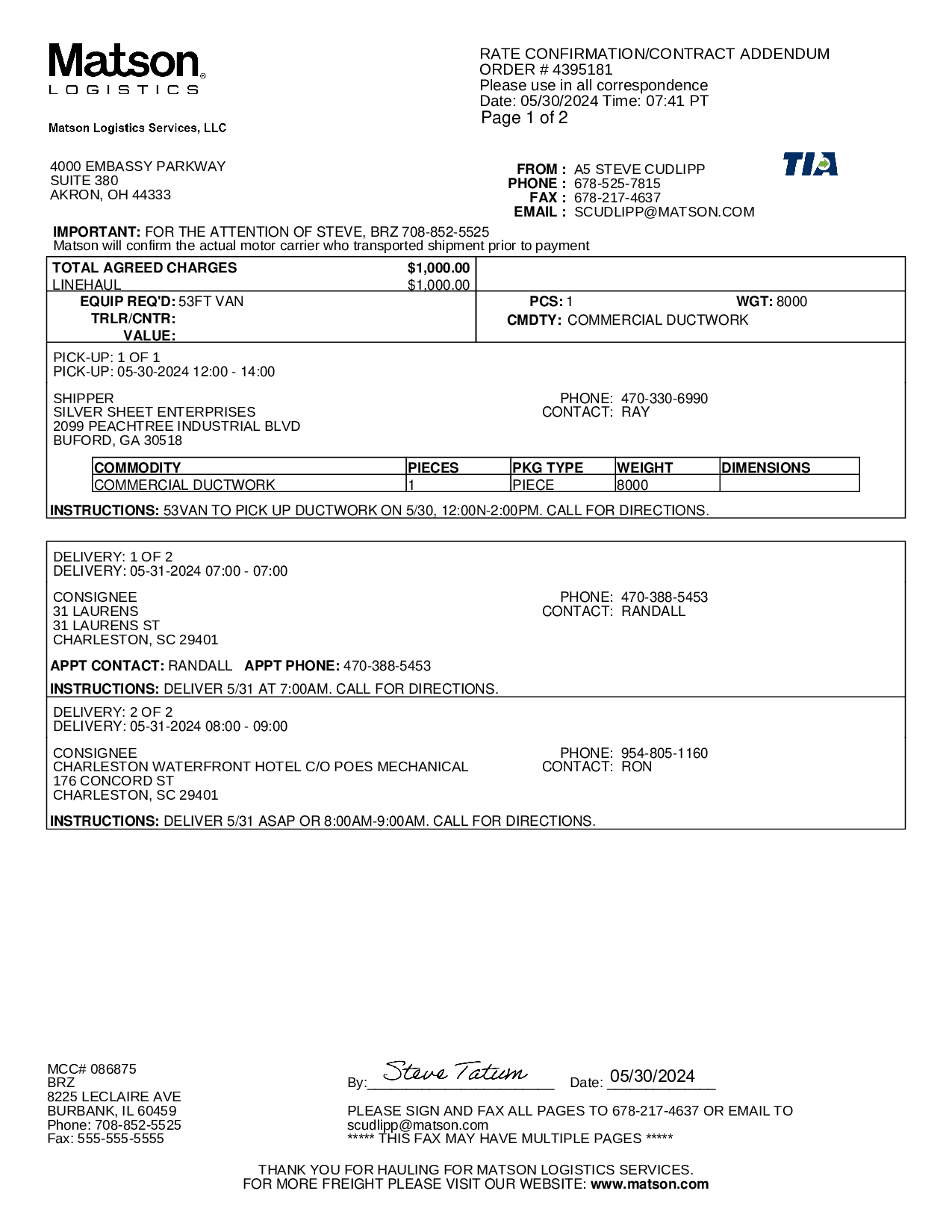 Matson®
LOGISTICS

Matson Logistics Services, LLC

RATE CONFIRMATION/CONTRACT ADDENDUM
ORDER # 4395181
Please use in all correspondence
Date: 05/30/2024 Time: 07:41 PT
Page 1 of 2

4000 EMBASSY PARKWAY
SUITE 380
AKRON, OH 44333

FROM : A5 STEVE CUDLIPP
PHONE : 678-525-7815
FAX : 678-217-4637
EMAIL : SCUDLIPP@MATSON.COM

TIA

IMPORTANT: FOR THE ATTENTION OF STEVE, BRZ 708-852-5525
Matson will confirm the actual motor carrier who transported shipment prior to payment

TOTAL AGREED CHARGES $1,000.00
LINEHAUL $1,000.00

EQUIP REQ'D: 53FT VAN
TRLR/CNTR:
VALUE:

PCS: 1 WGT: 8000
CMDTY: COMMERCIAL DUCTWORK

PICK-UP: 1 OF 1
PICK-UP: 05-30-2024 12:00 - 14:00

SHIPPER
SILVER SHEET ENTERPRISES
2099 PEACHTREE INDUSTRIAL BLVD
BUFORD, GA 30518

PHONE: 470-330-6990
CONTACT: RAY

| COMMODITY | PIECES | PKG TYPE | WEIGHT | DIMENSIONS |
|---|---|---|---|---|
| COMMERCIAL DUCTWORK | 1 | PIECE | 8000 | |

INSTRUCTIONS: 53VAN TO PICK UP DUCTWORK ON 5/30, 12:00N-2:00PM. CALL FOR DIRECTIONS.

DELIVERY: 1 OF 2
DELIVERY: 05-31-2024 07:00 - 07:00

CONSIGNEE
31 LAURENS
31 LAURENS ST
CHARLESTON, SC 29401

PHONE: 470-388-5453
CONTACT: RANDALL

APPT CONTACT: RANDALL APPT PHONE: 470-388-5453

INSTRUCTIONS: DELIVER 5/31 AT 7:00AM. CALL FOR DIRECTIONS.

DELIVERY: 2 OF 2
DELIVERY: 05-31-2024 08:00 - 09:00

CONSIGNEE
CHARLESTON WATERFRONT HOTEL C/O POES MECHANICAL
176 CONCORD ST
CHARLESTON, SC 29401

PHONE: 954-805-1160
CONTACT: RON

INSTRUCTIONS: DELIVER 5/31 ASAP OR 8:00AM-9:00AM. CALL FOR DIRECTIONS.

MCC# 086875
BRZ
8225 LECLAIRE AVE
BURBANK, IL 60459
Phone: 708-852-5525
Fax: 555-555-5555

By: Steve Tatum Date: 05/30/2024

PLEASE SIGN AND FAX ALL PAGES TO 678-217-4637 OR EMAIL TO scudlipp@matson.com
***** THIS FAX MAY HAVE MULTIPLE PAGES *****

THANK YOU FOR HAULING FOR MATSON LOGISTICS SERVICES.
FOR MORE FREIGHT PLEASE VISIT OUR WEBSITE: www.matson.com